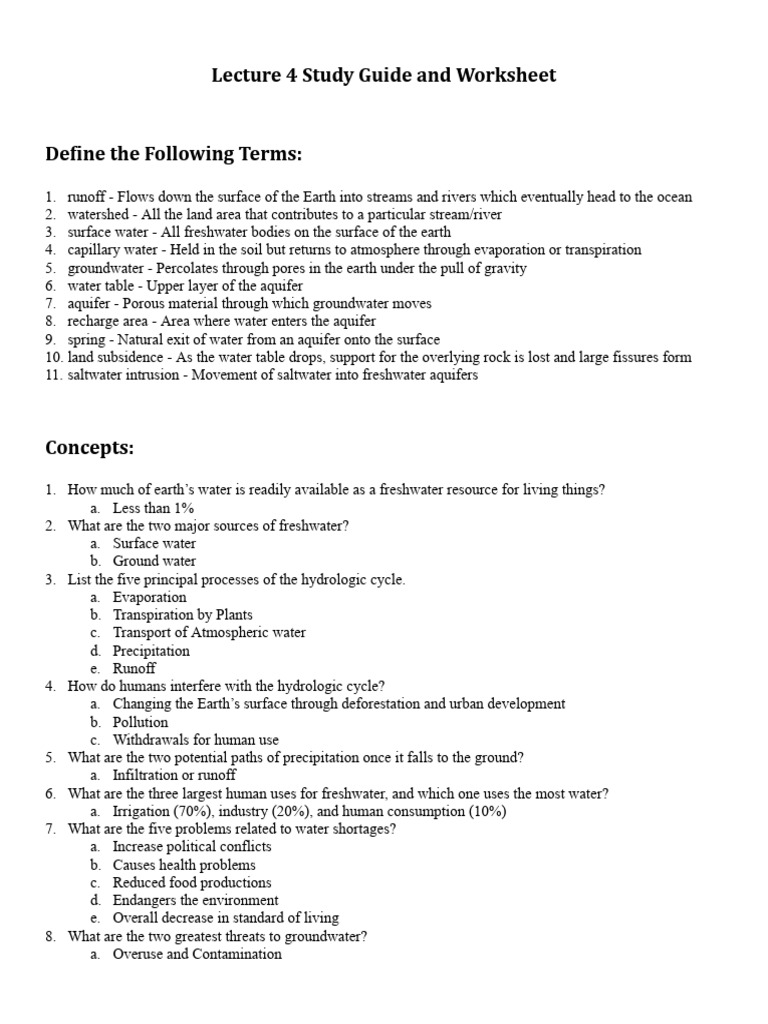 Lecture 4 Study Guide and Worksheet

Define the Following Terms:

1. runoff - Flows down the surface of the Earth into streams and rivers which eventually head to the ocean
2. watershed - All the land area that contributes to a particular stream/river
3. surface water - All freshwater bodies on the surface of the earth
4. capillary water - Held in the soil but returns to atmosphere through evaporation or transpiration
5. groundwater - Percolates through pores in the earth under the pull of gravity
6. water table - Upper layer of the aquifer
7. aquifer - Porous material through which groundwater moves
8. recharge area - Area where water enters the aquifer
9. spring - Natural exit of water from an aquifer onto the surface
10. land subsidence - As the water table drops, support for the overlying rock is lost and large fissures form
11. saltwater intrusion - Movement of saltwater into freshwater aquifers

Concepts:

1. How much of earth's water is readily available as a freshwater resource for living things?
a. Less than 1%
2. What are the two major sources of freshwater?
a. Surface water
b. Ground water
3. List the five principal processes of the hydrologic cycle.
a. Evaporation
b. Transpiration by Plants
c. Transport of Atmospheric water
d. Precipitation
e. Runoff
4. How do humans interfere with the hydrologic cycle?
a. Changing the Earth's surface through deforestation and urban development
b. Pollution
c. Withdrawals for human use
5. What are the two potential paths of precipitation once it falls to the ground?
a. Infiltration or runoff
6. What are the three largest human uses for freshwater, and which one uses the most water?
a. Irrigation (70%), industry (20%), and human consumption (10%)
7. What are the five problems related to water shortages?
a. Increase political conflicts
b. Causes health problems
c. Reduced food productions
d. Endangers the environment
e. Overall decrease in standard of living
8. What are the two greatest threats to groundwater?
a. Overuse and Contamination